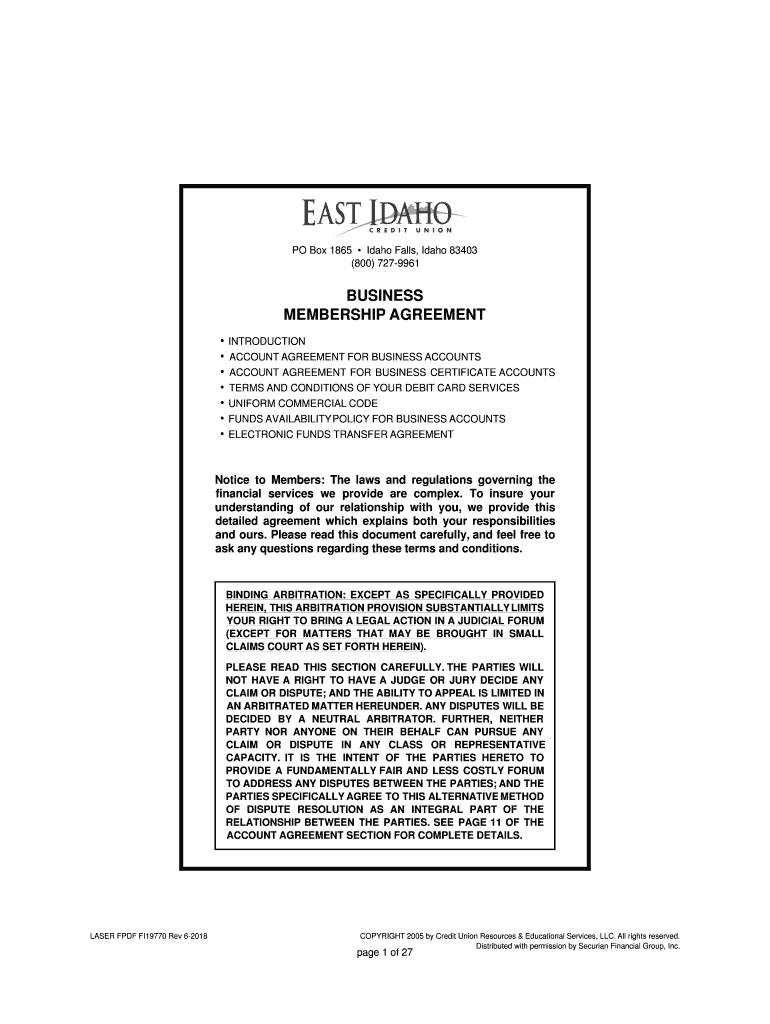 EAST IDAHO
CREDIT UNION

PO Box 1865 • Idaho Falls, Idaho 83403
(800) 727-9961

BUSINESS
MEMBERSHIP AGREEMENT

• INTRODUCTION
• ACCOUNT AGREEMENT FOR BUSINESS ACCOUNTS
• ACCOUNT AGREEMENT FOR BUSINESS CERTIFICATE ACCOUNTS
• TERMS AND CONDITIONS OF YOUR DEBIT CARD SERVICES
• UNIFORM COMMERCIAL CODE
• FUNDS AVAILABILITY POLICY FOR BUSINESS ACCOUNTS
• ELECTRONIC FUNDS TRANSFER AGREEMENT

Notice to Members: The laws and regulations governing the financial services we provide are complex. To insure your understanding of our relationship with you, we provide this detailed agreement which explains both your responsibilities and ours. Please read this document carefully, and feel free to ask any questions regarding these terms and conditions.

BINDING ARBITRATION: EXCEPT AS SPECIFICALLY PROVIDED HEREIN, THIS ARBITRATION PROVISION SUBSTANTIALLY LIMITS YOUR RIGHT TO BRING A LEGAL ACTION IN A JUDICIAL FORUM (EXCEPT FOR MATTERS THAT MAY BE BROUGHT IN SMALL CLAIMS COURT AS SET FORTH HEREIN).

PLEASE READ THIS SECTION CAREFULLY. THE PARTIES WILL NOT HAVE A RIGHT TO HAVE A JUDGE OR JURY DECIDE ANY CLAIM OR DISPUTE; AND THE ABILITY TO APPEAL IS LIMITED IN AN ARBITRATED MATTER HEREUNDER. ANY DISPUTES WILL BE DECIDED BY A NEUTRAL ARBITRATOR. FURTHER, NEITHER PARTY NOR ANYONE ON THEIR BEHALF CAN PURSUE ANY CLAIM OR DISPUTE IN ANY CLASS OR REPRESENTATIVE CAPACITY. IT IS THE INTENT OF THE PARTIES HERETO TO PROVIDE A FUNDAMENTALLY FAIR AND LESS COSTLY FORUM TO ADDRESS ANY DISPUTES BETWEEN THE PARTIES; AND THE PARTIES SPECIFICALLY AGREE TO THIS ALTERNATIVE METHOD OF DISPUTE RESOLUTION AS AN INTEGRAL PART OF THE RELATIONSHIP BETWEEN THE PARTIES. SEE PAGE 11 OF THE ACCOUNT AGREEMENT SECTION FOR COMPLETE DETAILS.

LASER FPDF FI19770 Rev 6-2018

COPYRIGHT 2005 by Credit Union Resources & Educational Services, LLC. All rights reserved.
Distributed with permission by Securian Financial Group, Inc.

page 1 of 27